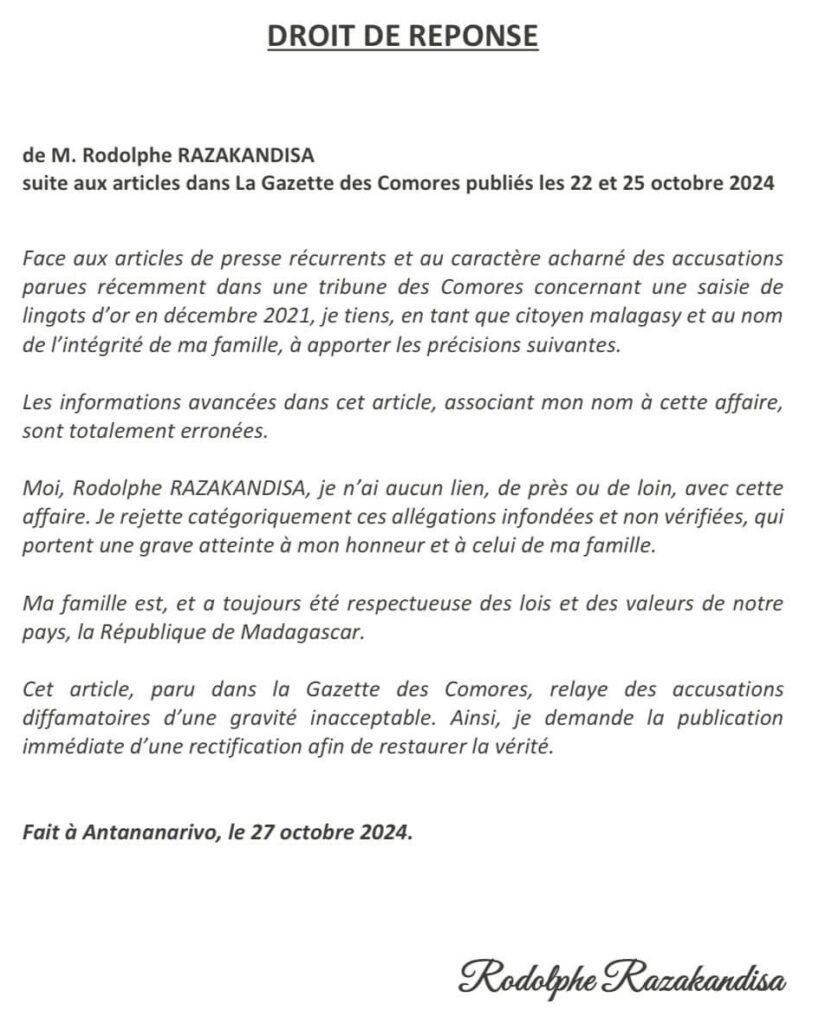 DROIT DE REPONSE

de M. Rodolphe RAZAKANDISA
suite aux articles dans La Gazette des Comores publiés les 22 et 25 octobre 2024

Face aux articles de presse récurrents et au caractère acharné des accusations parues récemment dans une tribune des Comores concernant une saisie de lingots d'or en décembre 2021, je tiens, en tant que citoyen malagasy et au nom de l'intégrité de ma famille, à apporter les précisions suivantes.

Les informations avancées dans cet article, associant mon nom à cette affaire, sont totalement erronées.

Moi, Rodolphe RAZAKANDISA, je n'ai aucun lien, de près ou de loin, avec cette affaire. Je rejette catégoriquement ces allégations infondées et non vérifiées, qui portent une grave atteinte à mon honneur et à celui de ma famille.

Ma famille est, et a toujours été respectueuse des lois et des valeurs de notre pays, la République de Madagascar.

Cet article, paru dans la Gazette des Comores, relaye des accusations diffamatoires d'une gravité inacceptable. Ainsi, je demande la publication immédiate d'une rectification afin de restaurer la vérité.

Fait à Antananarivo, le 27 octobre 2024.

Rodolphe Razakandisa